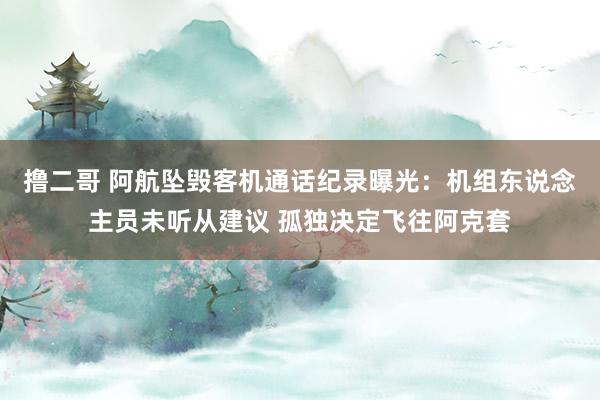 撸二哥 阿航坠毁客机通话纪录曝光：机组东说念主员未听从建议 孤独决定飞往阿克套